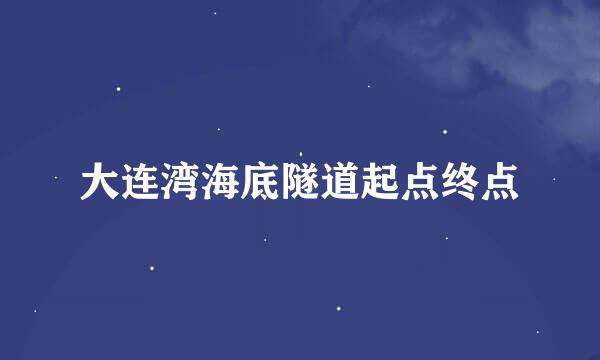 大连湾海底隧道起点终点